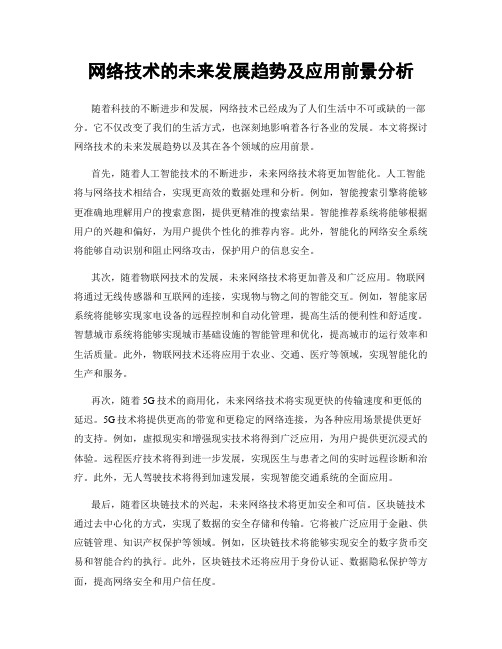 网络技术的未来发展趋势及应用前景分析

随着科技的不断进步和发展，网络技术已经成为了人们生活中不可或缺的一部分。它不仅改变了我们的生活方式，也深刻地影响着各行各业的发展。本文将探讨网络技术的未来发展趋势以及其在各个领域的应用前景。

首先，随着人工智能技术的不断进步，未来网络技术将更加智能化。人工智能将与网络技术相结合，实现更高效的数据处理和分析。例如，智能搜索引擎将能够更准确地理解用户的搜索意图，提供更精准的搜索结果。智能推荐系统将能够根据用户的兴趣和偏好，为用户提供个性化的推荐内容。此外，智能化的网络安全系统将能够自动识别和阻止网络攻击，保护用户的信息安全。

其次，随着物联网技术的发展，未来网络技术将更加普及和广泛应用。物联网将通过无线传感器和互联网的连接，实现物与物之间的智能交互。例如，智能家居系统将能够实现家电设备的远程控制和自动化管理，提高生活的便利性和舒适度。智慧城市系统将能够实现城市基础设施的智能管理和优化，提高城市的运行效率和生活质量。此外，物联网技术还将应用于农业、交通、医疗等领域，实现智能化的生产和服务。

再次，随着5G技术的商用化，未来网络技术将实现更快的传输速度和更低的延迟。5G技术将提供更高的带宽和更稳定的网络连接，为各种应用场景提供更好的支持。例如，虚拟现实和增强现实技术将得到广泛应用，为用户提供更沉浸式的体验。远程医疗技术将得到进一步发展，实现医生与患者之间的实时远程诊断和治疗。此外，无人驾驶技术将得到加速发展，实现智能交通系统的全面应用。

最后，随着区块链技术的兴起，未来网络技术将更加安全和可信。区块链技术通过去中心化的方式，实现了数据的安全存储和传输。它将被广泛应用于金融、供应链管理、知识产权保护等领域。例如，区块链技术将能够实现安全的数字货币交易和智能合约的执行。此外，区块链技术还将应用于身份认证、数据隐私保护等方面，提高网络安全和用户信任度。